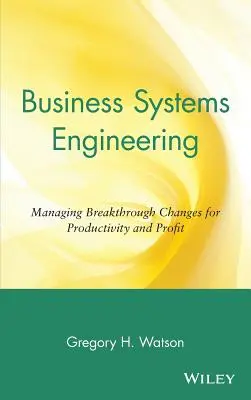 Business Systems Engineering

Managing Breakthrough Changes for Productivity and Profit

Gregory H. Watson

WILEY